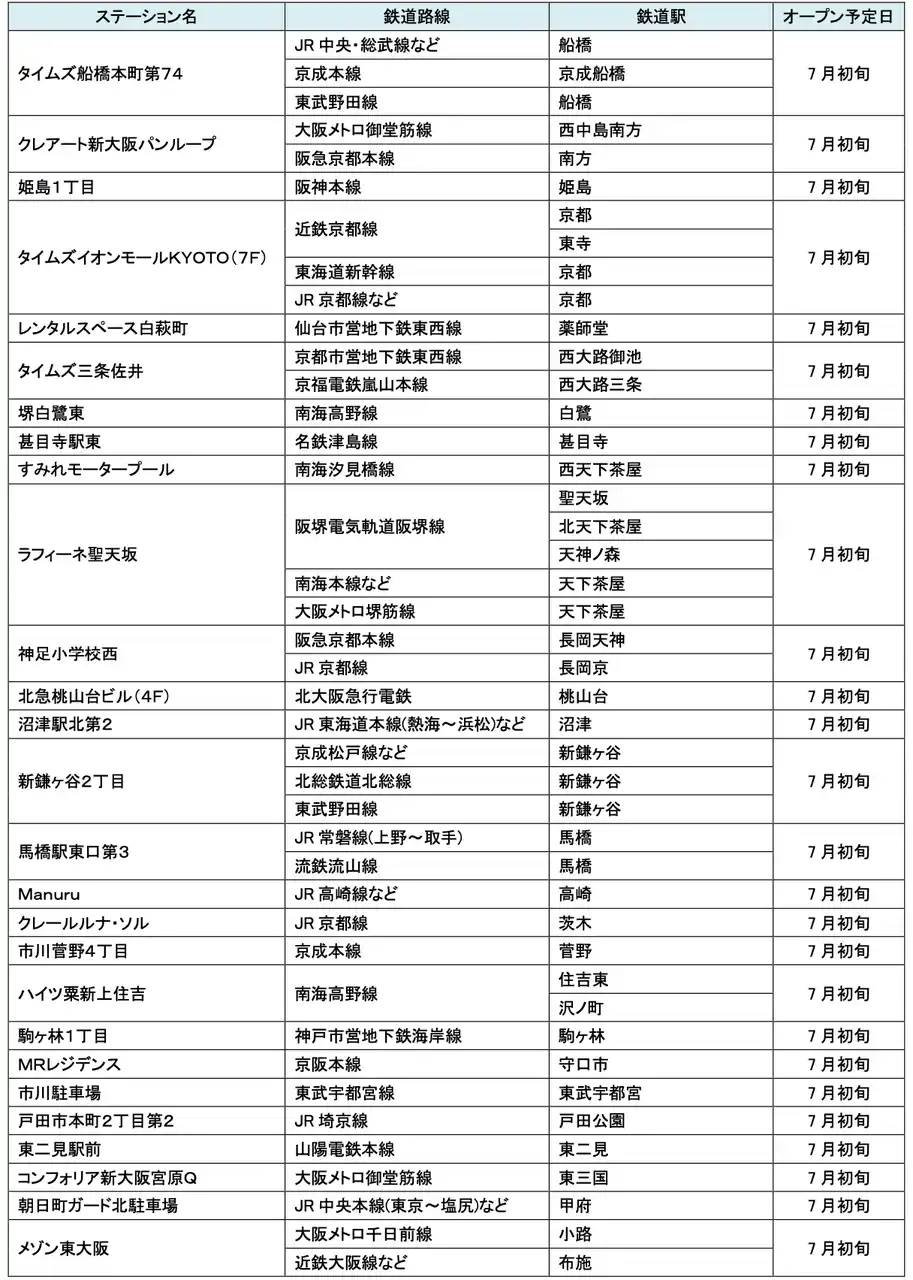 | ステーション名 | 鉄道路線 | 鉄道駅 | オープン予定日 |
|---|---|---|---|
| タイムズ船橋本町第74 | JR 中央・総武線など | 船橋 | 7月初旬 |
| | 京成本線 | 京成船橋 | |
| | 東武野田線 | 船橋 | |
| クレアート新大阪パンループ | 大阪メトロ御堂筋線 | 西中島南方 | 7月初旬 |
| | 阪急京都本線 | 南方 | |
| 姫島1丁目 | 阪神本線 | 姫島 | 7月初旬 |
| タイムズイオンモールKYOTO(7F) | 近鉄京都線 | 京都 | 7月初旬 |
| | | 東寺 | |
| | 東海道新幹線 | 京都 | |
| | JR 京都線など | 京都 | |
| レンタルスペース白萩町 | 仙台市営地下鉄東西線 | 薬師堂 | 7月初旬 |
| タイムズ三条佐井 | 京都市営地下鉄東西線 | 西大路御池 | 7月初旬 |
| | 京福電鉄嵐山本線 | 西大路三条 | |
| 堺白鷺東 | 南海高野線 | 白鷺 | 7月初旬 |
| 甚目寺駅東 | 名鉄津島線 | 甚目寺 | 7月初旬 |
| すみれモータープール | 南海汐見橋線 | 西天下茶屋 | 7月初旬 |
| ラフィーネ聖天坂 | 阪堺電気軌道阪堺線 | 聖天坂 | 7月初旬 |
| | | 北天下茶屋 | |
| | | 天神ノ森 | |
| | 南海本線など | 天下茶屋 | |
| | 大阪メトロ堺筋線 | 天下茶屋 | |
| 神足小学校西 | 阪急京都本線 | 長岡天神 | 7月初旬 |
| | JR 京都線 | 長岡京 | |
| 北急桃山台ビル(4F) | 北大阪急行電鉄 | 桃山台 | 7月初旬 |
| 沼津駅北第2 | JR 東海道本線(熱海～浜松)など | 沼津 | 7月初旬 |
| 新鎌ヶ谷2丁目 | 京成松戸線など | 新鎌ヶ谷 | 7月初旬 |
| | 北総鉄道北総線 | 新鎌ヶ谷 | |
| | 東武野田線 | 新鎌ヶ谷 | |
| 馬橋駅東口第3 | JR 常磐線(上野～取手) | 馬橋 | 7月初旬 |
| | 流鉄流山線 | 馬橋 | |
| Manuru | JR 高崎線など | 高崎 | 7月初旬 |
| クレールルナ・ソル | JR 京都線 | 茨木 | 7月初旬 |
| 市川菅野4丁目 | 京成本線 | 菅野 | 7月初旬 |
| ハイツ粟新上住吉 | 南海高野線 | 住吉東 | 7月初旬 |
| | | 沢ノ町 | |
| 駒ヶ林1丁目 | 神戸市営地下鉄海岸線 | 駒ヶ林 | 7月初旬 |
| MRレジデンス | 京阪本線 | 守口市 | 7月初旬 |
| 市川駐車場 | 東武宇都宮線 | 東武宇都宮 | 7月初旬 |
| 戸田市本町2丁目第2 | JR 埼京線 | 戸田公園 | 7月初旬 |
| 東二見駅前 | 山陽電鉄本線 | 東二見 | 7月初旬 |
| コンフォリア新大阪宮原Q | 大阪メトロ御堂筋線 | 東三国 | 7月初旬 |
| 朝日町ガード北駐車場 | JR 中央本線(東京～塩尻)など | 甲府 | 7月初旬 |
| メゾン東大阪 | 大阪メトロ千日前線 | 小路 | 7月初旬 |
| | 近鉄大阪線など | 布施 | |